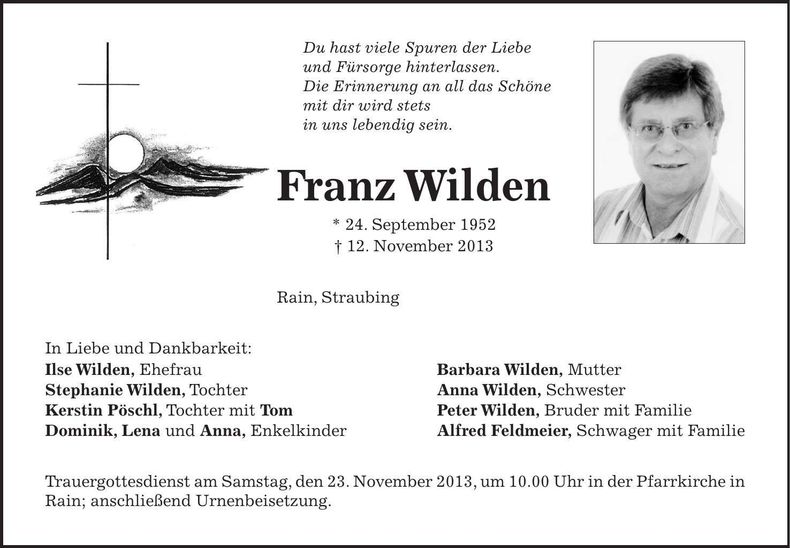 Du hast viele Spuren der Liebe
und Fürsorge hinterlassen.
Die Erinnerung an all das Schöne
mit dir wird stets
in uns lebendig sein.

Franz Wilden

* 24. September 1952
† 12. November 2013

Rain, Straubing

In Liebe und Dankbarkeit:
Ilse Wilden, Ehefrau
Stephanie Wilden, Tochter
Kerstin Pöschl, Tochter mit Tom
Dominik, Lena und Anna, Enkelkinder

Barbara Wilden, Mutter
Anna Wilden, Schwester
Peter Wilden, Bruder mit Familie
Alfred Feldmeier, Schwager mit Familie

Trauergottesdienst am Samstag, den 23. November 2013, um 10.00 Uhr in der Pfarrkirche in Rain; anschließend Urnenbeisetzung.